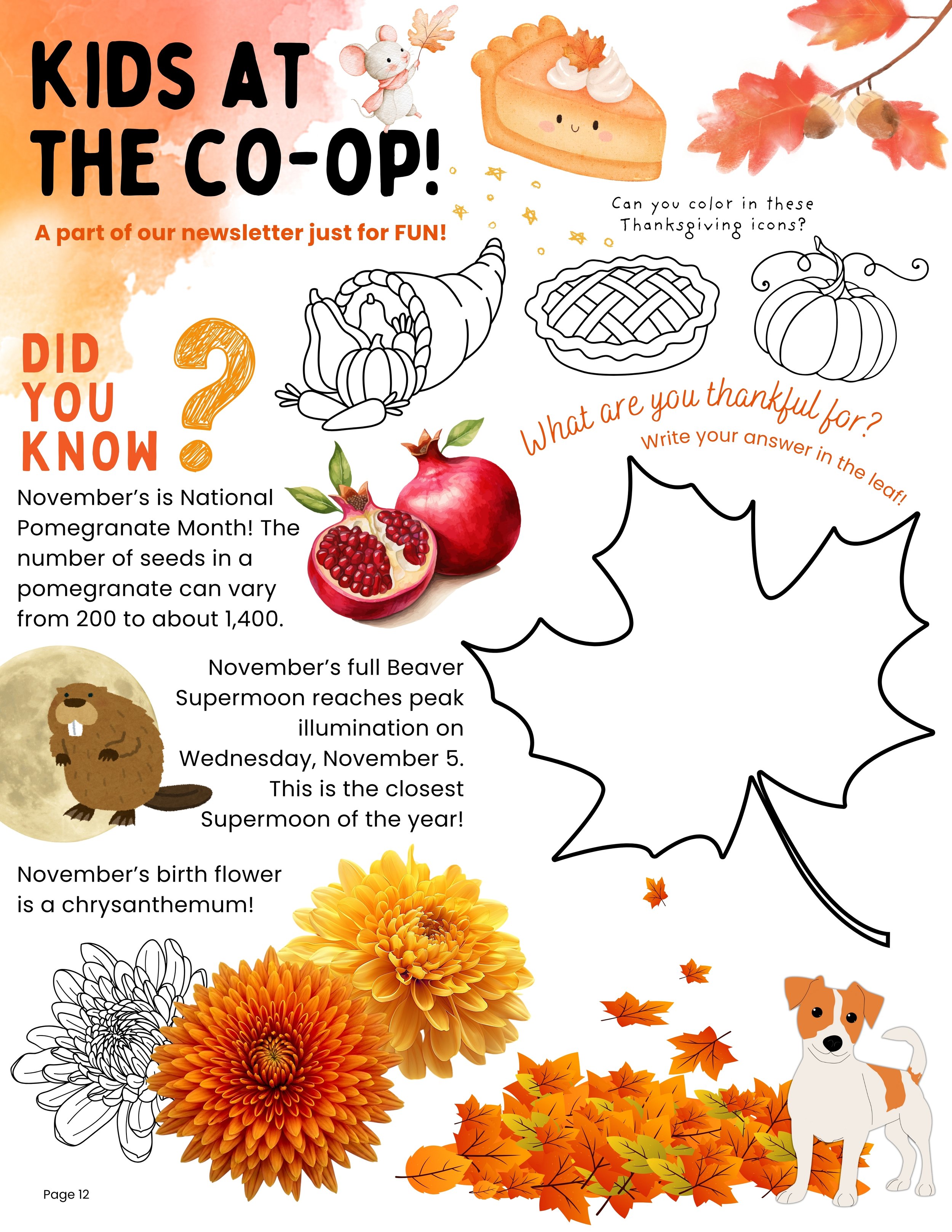 KIDS AT THE CO-OP!

A part of our newsletter just for FUN!

Can you color in these Thanksgiving icons?

DID YOU KNOW ?

November's is National Pomegranate Month! The number of seeds in a pomegranate can vary from 200 to about 1,400.

What are you thankful for?

Write your answer in the leaf!

November's full Beaver Supermoon reaches peak illumination on Wednesday, November 5. This is the closest Supermoon of the year!

November's birth flower is a chrysanthemum!

Page 12